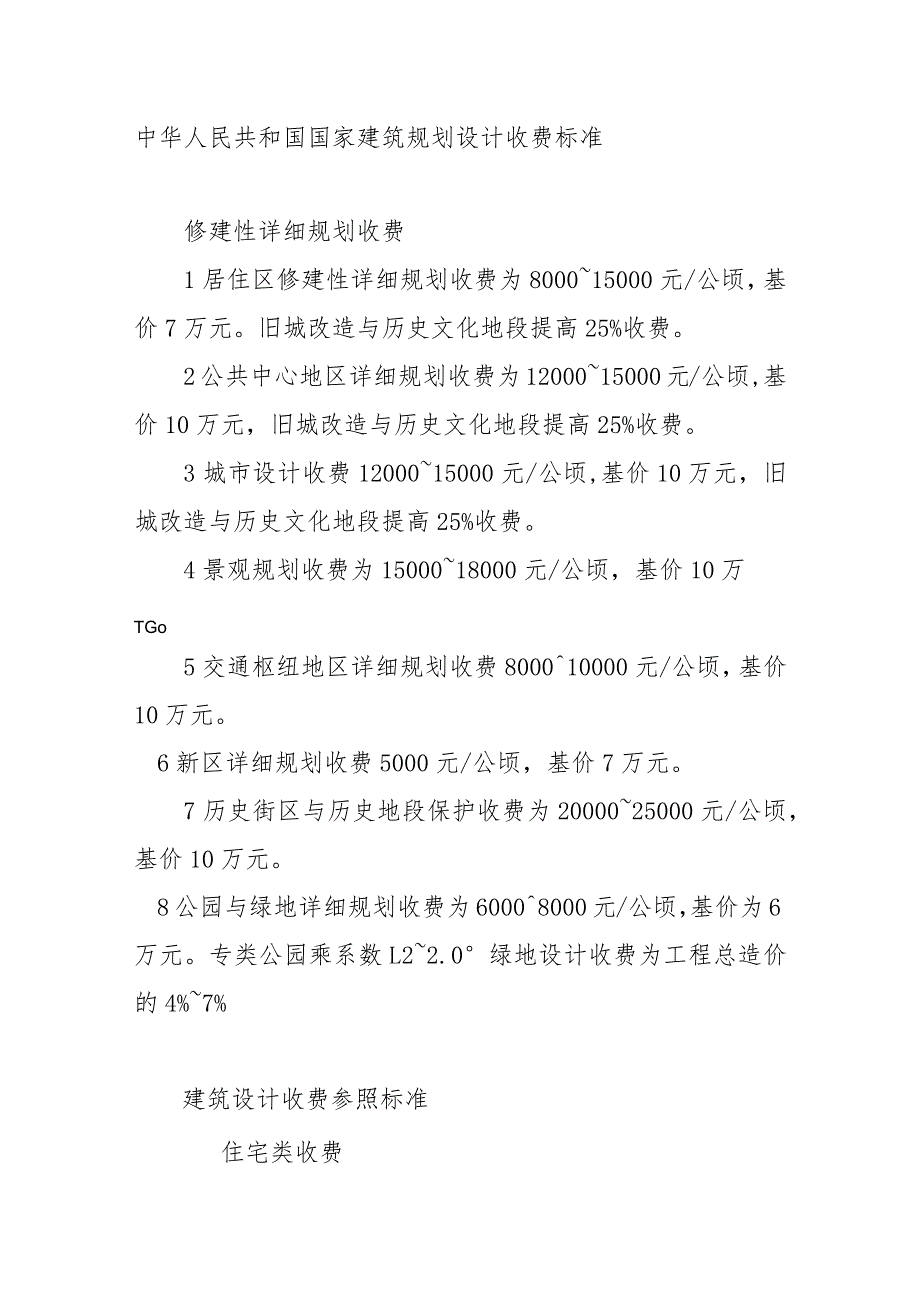 中华人民共和国国家建筑规划设计收费标准

修建性详细规划收费

1 居住区修建性详细规划收费为 8000~15000 元/公顷，基价 7 万元。旧城改造与历史文化地段提高 25%收费。

2 公共中心地区详细规划收费为 12000~15000 元/公顷，基价 10 万元，旧城改造与历史文化地段提高 25%收费。

3 城市设计收费 12000~15000 元/公顷，基价 10 万元，旧城改造与历史文化地段提高 25%收费。

4 景观规划收费为 15000~18000 元/公顷，基价 10 万

TGo

5 交通枢纽地区详细规划收费 8000^10000 元/公顷，基价 10 万元。

6 新区详细规划收费 5000 元/公顷，基价 7 万元。

7 历史街区与历史地段保护收费为 20000~25000 元/公顷，基价 10 万元。

8 公园与绿地详细规划收费为 6000^8000 元/公顷，基价为 6 万元。专类公园乘系数 L2~2.0° 绿地设计收费为工程总造价的 4%~7%

建筑设计收费参照标准

住宅类收费